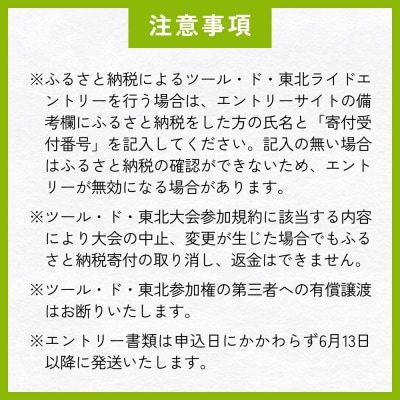 注意事項

※ふるさと納税によるツール・ド・東北ライドエントリーを行う場合は、エントリーサイトの備考欄にふるさと納税をした方の氏名と「寄付受付番号」を記入してください。記入の無い場合はふるさと納税の確認ができないため、エントリーが無効になる場合があります。

※ツール・ド・東北大会参加規約に該当する内容により大会の中止、変更が生じた場合でもふるさと納税寄付の取り消し、返金はできません。

※ツール・ド・東北参加権の第三者への有償譲渡はお断りいたします。

※エントリー書類は申込日にかかわらず6月13日以降に発送いたします。